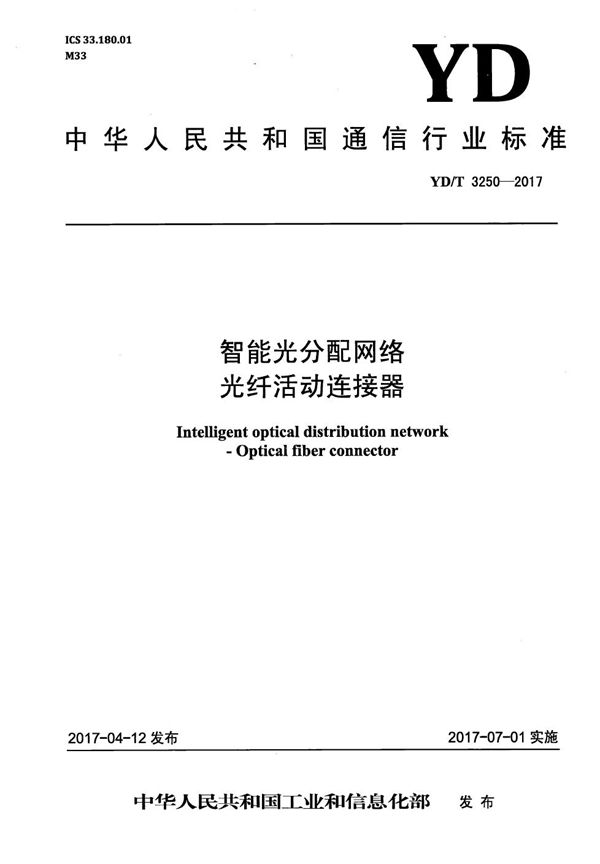 ICS 33.180.01
M33

YD

中华人民共和国通信行业标准

YD/T 3250—2017

智能光分配网络
光纤活动连接器

Intelligent optical distribution network
- Optical fiber connector

2017-04-12 发布

2017-07-01 实施

中华人民共和国工业和信息化部 发布